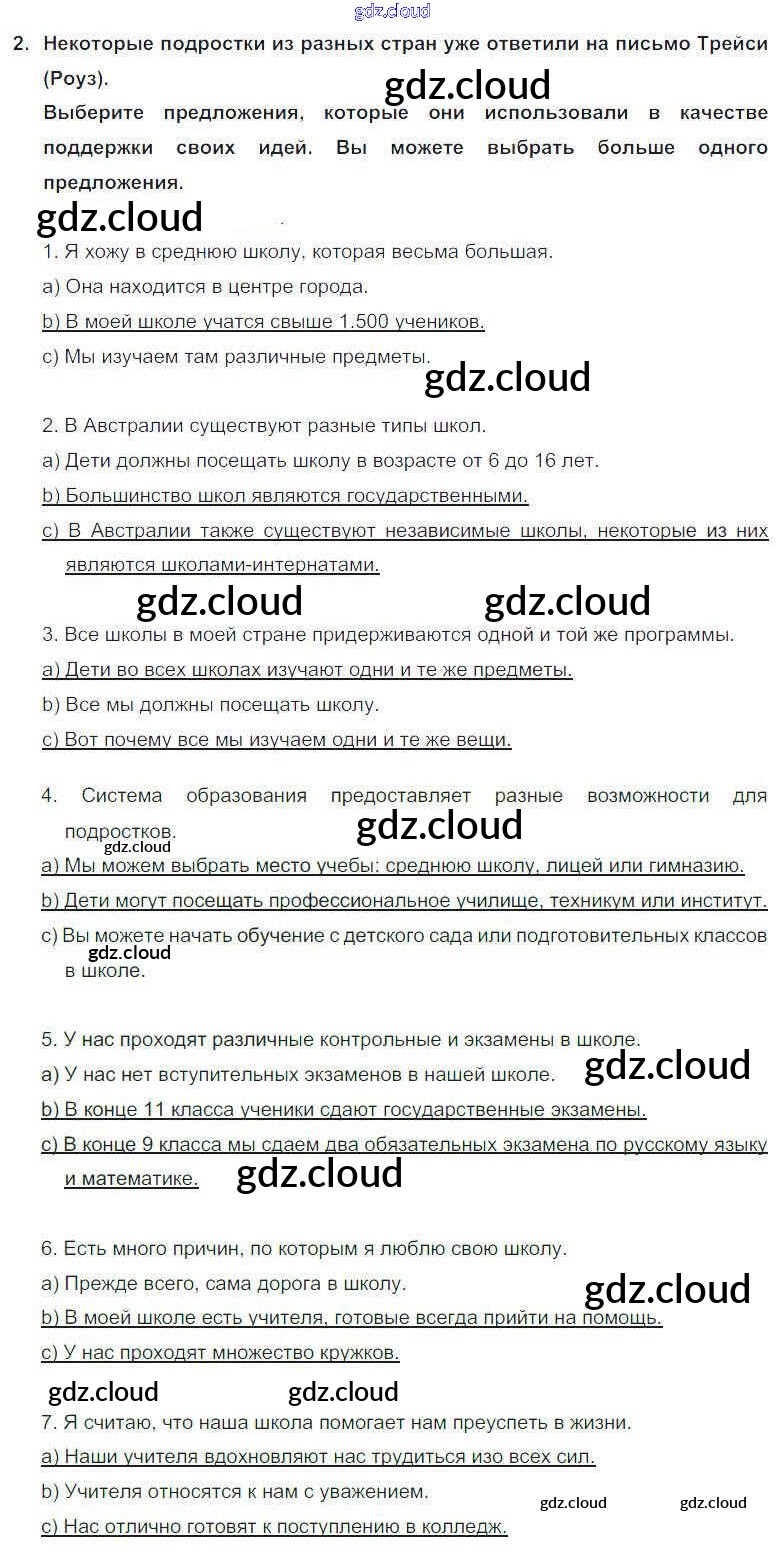 gdz.cloud

2. Некоторые подростки из разных стран уже ответили на письмо Трейси (Роуз).

gdz.cloud

Выберите предложения, которые они использовали в качестве поддержки своих идей. Вы можете выбрать больше одного предложения.

gdz.cloud

1. Я хожу в среднюю школу, которая весьма большая.
a) Она находится в центре города.
b) В моей школе учатся свыше 1.500 учеников.
c) Мы изучаем там различные предметы.

gdz.cloud

2. В Австралии существуют разные типы школ.
a) Дети должны посещать школу в возрасте от 6 до 16 лет.
b) Большинство школ являются государственными.
c) В Австралии также существуют независимые школы, некоторые из них являются школами-интернатами.

gdz.cloud gdz.cloud

3. Все школы в моей стране придерживаются одной и той же программы.
a) Дети во всех школах изучают одни и те же предметы.
b) Все мы должны посещать школу.
c) Вот почему все мы изучаем одни и те же вещи.

4. Система образования предоставляет разные возможности для подростков.

gdz.cloud gdz.cloud

a) Мы можем выбрать место учебы: среднюю школу, лицей или гимназию.
b) Дети могут посещать профессиональное училище, техникум или институт.
c) Вы можете начать обучение с детского сада или подготовительных классов в школе.

gdz.cloud

5. У нас проходят различные контрольные и экзамены в школе.
a) У нас нет вступительных экзаменов в нашей школе.

gdz.cloud

b) В конце 11 класса ученики сдают государственные экзамены.
c) В конце 9 класса мы сдаем два обязательных экзамена по русскому языку и математике.

gdz.cloud

6. Есть много причин, по которым я люблю свою школу.
a) Прежде всего, сама дорога в школу.

gdz.cloud

b) В моей школе есть учителя, готовые всегда прийти на помощь.
c) У нас проходят множество кружков.

gdz.cloud gdz.cloud

7. Я считаю, что наша школа помогает нам преуспеть в жизни.
a) Наши учителя вдохновляют нас трудиться изо всех сил.
b) Учителя относятся к нам с уважением.

gdz.cloud gdz.cloud

c) Нас отлично готовят к поступлению в колледж.